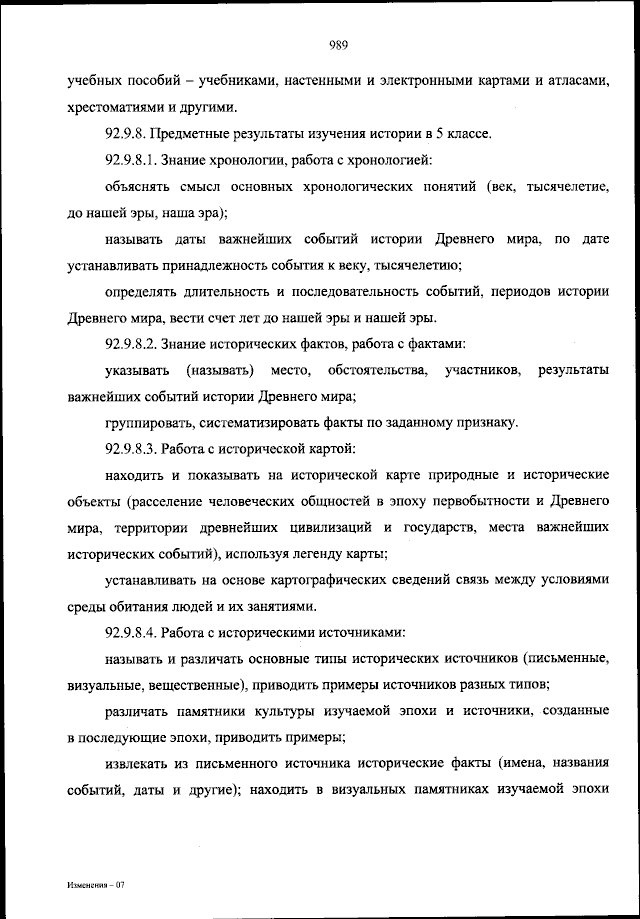 989

учебных пособий – учебниками, настенными и электронными картами и атласами, хрестоматиями и другими.

92.9.8. Предметные результаты изучения истории в 5 классе.

92.9.8.1. Знание хронологии, работа с хронологией:

объяснять смысл основных хронологических понятий (век, тысячелетие, до нашей эры, наша эра);

называть даты важнейших событий истории Древнего мира, по дате устанавливать принадлежность события к веку, тысячелетию;

определять длительность и последовательность событий, периодов истории Древнего мира, вести счет лет до нашей эры и нашей эры.

92.9.8.2. Знание исторических фактов, работа с фактами:

указывать (называть) место, обстоятельства, участников, результаты важнейших событий истории Древнего мира;

группировать, систематизировать факты по заданному признаку.

92.9.8.3. Работа с исторической картой:

находить и показывать на исторической карте природные и исторические объекты (расселение человеческих общностей в эпоху первобытности и Древнего мира, территории древнейших цивилизаций и государств, места важнейших исторических событий), используя легенду карты;

устанавливать на основе картографических сведений связь между условиями среды обитания людей и их занятиями.

92.9.8.4. Работа с историческими источниками:

называть и различать основные типы исторических источников (письменные, визуальные, вещественные), приводить примеры источников разных типов;

различать памятники культуры изучаемой эпохи и источники, созданные в последующие эпохи, приводить примеры;

извлекать из письменного источника исторические факты (имена, названия событий, даты и другие); находить в визуальных памятниках изучаемой эпохи

Изменения – 07